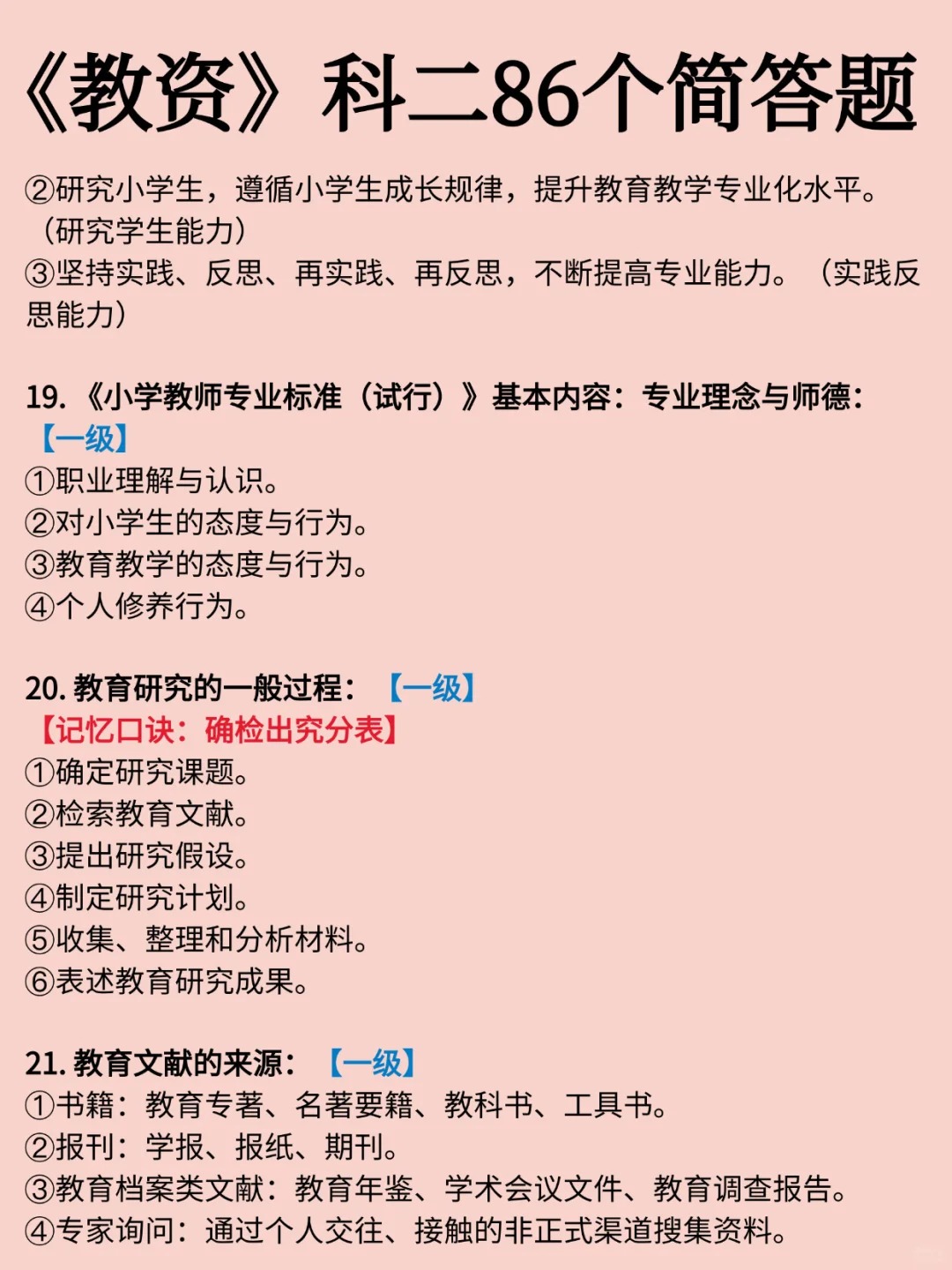 《教资》科二86个简答题

②研究小学生，遵循小学生成长规律，提升教育教学专业化水平。（研究学生能力）
③坚持实践、反思、再实践、再反思，不断提高专业能力。（实践反思能力）

19.《小学教师专业标准（试行）》基本内容：专业理念与师德：【一级】
①职业理解与认识。
②对小学生的态度与行为。
③教育教学的态度与行为。
④个人修养行为。

20. 教育研究的一般过程：【一级】
【记忆口诀：确检出究分表】
①确定研究课题。
②检索教育文献。
③提出研究假设。
④制定研究计划。
⑤收集、整理和分析材料。
⑥表述教育研究成果。

21. 教育文献的来源：【一级】
①书籍：教育专著、名著要籍、教科书、工具书。
②报刊：学报、报纸、期刊。
③教育档案类文献：教育年鉴、学术会议文件、教育调查报告。
④专家询问：通过个人交往、接触的非正式渠道搜集资料。